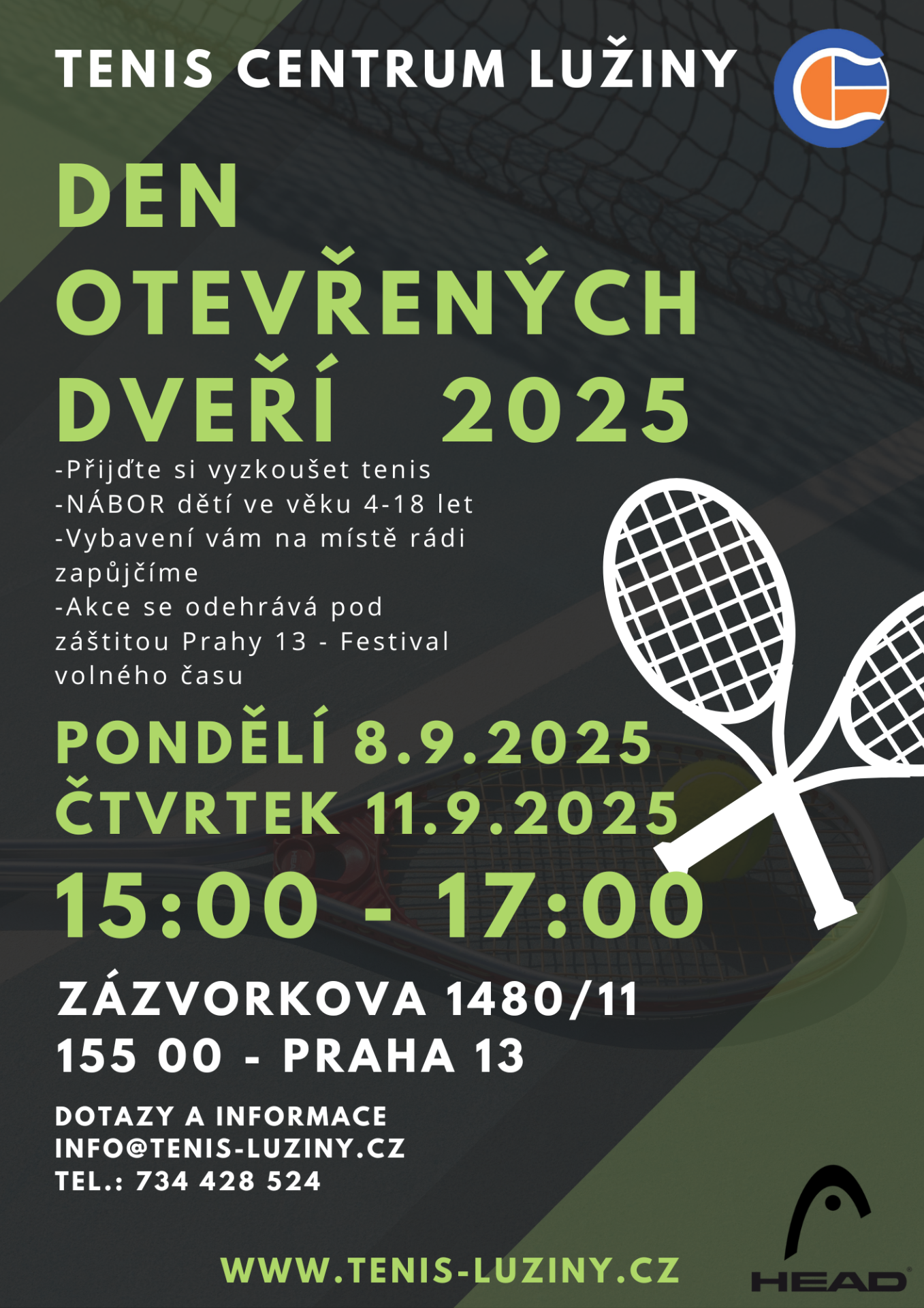 TENIS CENTRUM LUŽINY

DEN OTEVŘENÝCH DVEŘÍ 2025

-Přijďte si vyzkoušet tenis
-NÁBOR dětí ve věku 4-18 let
-Vybavení vám na místě rádi zapůjčíme
-Akce se odehrává pod záštitou Prahy 13 - Festival volného času

PONDĚLÍ 8.9.2025
ČTVRTEK 11.9.2025
15:00 - 17:00

ZÁZVORKOVA 1480/11
155 00 - PRAHA 13

DOTAZY A INFORMACE
INFO@TENIS-LUZINY.CZ
TEL.: 734 428 524

WWW.TENIS-LUZINY.CZ

HEAD